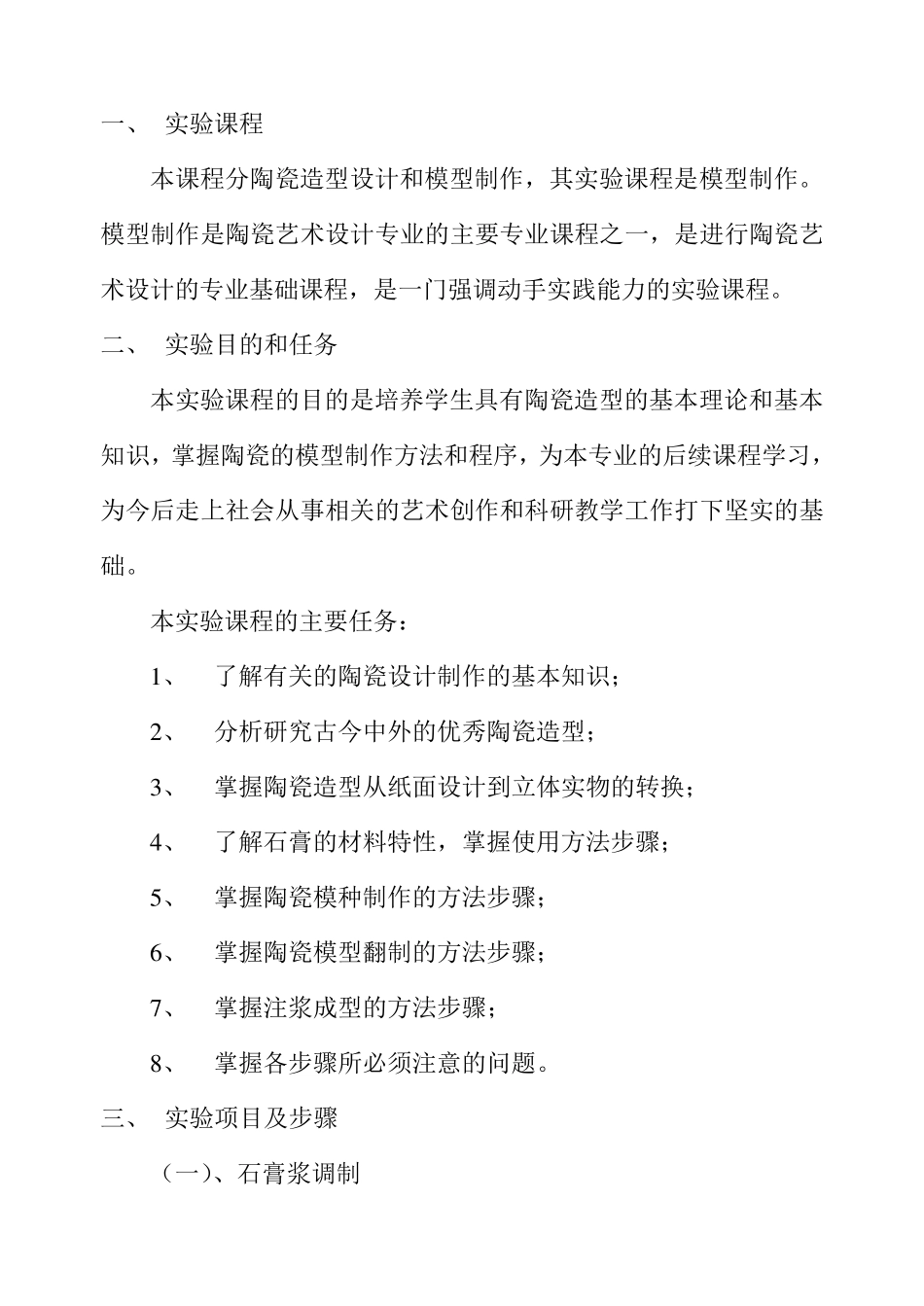 一、 实验课程

本课程分陶瓷造型设计和模型制作，其实验课程是模型制作。模型制作是陶瓷艺术设计专业的主要专业课程之一，是进行陶瓷艺术设计的专业基础课程，是一门强调动手实践能力的实验课程。

二、 实验目的和任务

本实验课程的目的是培养学生具有陶瓷造型的基本理论和基本知识，掌握陶瓷的模型制作方法和程序，为本专业的后续课程学习，为今后走上社会从事相关的艺术创作和科研教学工作打下坚实的基础。

本实验课程的主要任务：

1、 了解有关的陶瓷设计制作的基本知识；

2、 分析研究古今中外的优秀陶瓷造型；

3、 掌握陶瓷造型从纸面设计到立体实物的转换；

4、 了解石膏的材料特性，掌握使用方法步骤；

5、 掌握陶瓷模种制作的方法步骤；

6、 掌握陶瓷模型翻制的方法步骤；

7、 掌握注浆成型的方法步骤；

8、 掌握各步骤所必须注意的问题。

三、 实验项目及步骤

（一）、石膏浆调制